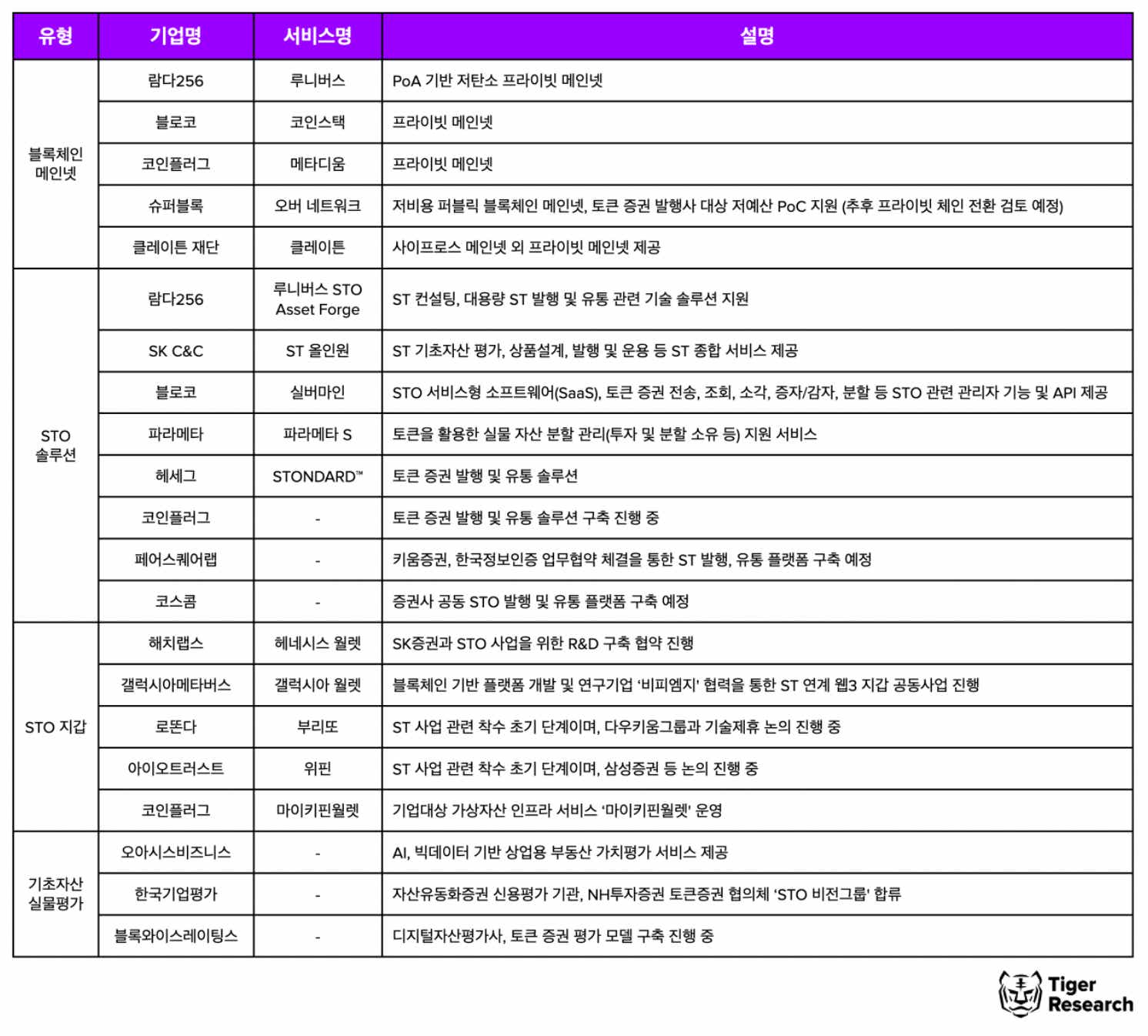 | 유형 | 기업명 | 서비스명 | 설명 |
|---|---|---|---|
| 블록체인 메인넷 | 람다256 | 루니버스 | PoA 기반 저탄소 프라이빗 메인넷 |
| | 블로코 | 코인스택 | 프라이빗 메인넷 |
| | 코인플러그 | 메타디움 | 프라이빗 메인넷 |
| | 슈퍼블록 | 오버 네트워크 | 저비용 퍼블릭 블록체인 메인넷, 토큰 증권 발행사 대상 저예산 PoC 지원 (추후 프라이빗 체인 전환 검토 예정) |
| | 클레이튼 재단 | 클레이튼 | 사이프로스 메인넷 외 프라이빗 메인넷 제공 |
| STO 솔루션 | 람다256 | 루니버스 STO Asset Forge | ST 컨설팅, 대용량 ST 발행 및 유통 관련 기술 솔루션 지원 |
| | SK C&C | ST 올인원 | ST 기초자산 평가, 상품설계, 발행 및 운용 등 ST 종합 서비스 제공 |
| | 블로코 | 실버마인 | STO 서비스형 소프트웨어(SaaS), 토큰 증권 전송, 조회, 소각, 증자/감자, 분할 등 STO 관련 관리자 기능 및 API 제공 |
| | 파라메타 | 파라메타 S | 토큰을 활용한 실물 자산 분할 관리(투자 및 분할 소유 등) 지원 서비스 |
| | 헤세그 | STONDARD™ | 토큰 증권 발행 및 유통 솔루션 |
| | 코인플러그 | - | 토큰 증권 발행 및 유통 솔루션 구축 진행 중 |
| | 페어스퀘어랩 | - | 키움증권, 한국정보인증 업무협약 체결을 통한 ST 발행, 유통 플랫폼 구축 예정 |
| | 코스콤 | - | 증권사 공동 STO 발행 및 유통 플랫폼 구축 예정 |
| STO 지갑 | 해치랩스 | 헤네시스 월렛 | SK증권과 STO 사업을 위한 R&D 구축 협약 진행 |
| | 갤럭시아메타버스 | 갤럭시아 월렛 | 블록체인 기반 플랫폼 개발 및 연구기업 '비피엠지' 협력을 통한 ST 연계 웹3 지갑 공동사업 진행 |
| | 로똔다 | 부리또 | ST 사업 관련 착수 초기 단계이며, 다우키움그룹과 기술제휴 논의 진행 중 |
| | 아이오트러스트 | 위핀 | ST 사업 관련 착수 초기 단계이며, 삼성증권 등 논의 진행 중 |
| | 코인플러그 | 마이키핀월렛 | 기업대상 가상자산 인프라 서비스 '마이키핀월렛' 운영 |
| 기초자산 실물평가 | 오아시스비즈니스 | - | AI, 빅데이터 기반 상업용 부동산 가치평가 서비스 제공 |
| | 한국기업평가 | - | 자산유동화증권 신용평가 기관, NH투자증권 토큰증권 협의체 'STO 비전그룹' 합류 |
| | 블록와이스레이팅스 | - | 디지털자산평가사, 토큰 증권 평가 모델 구축 진행 중 |

Tiger Research